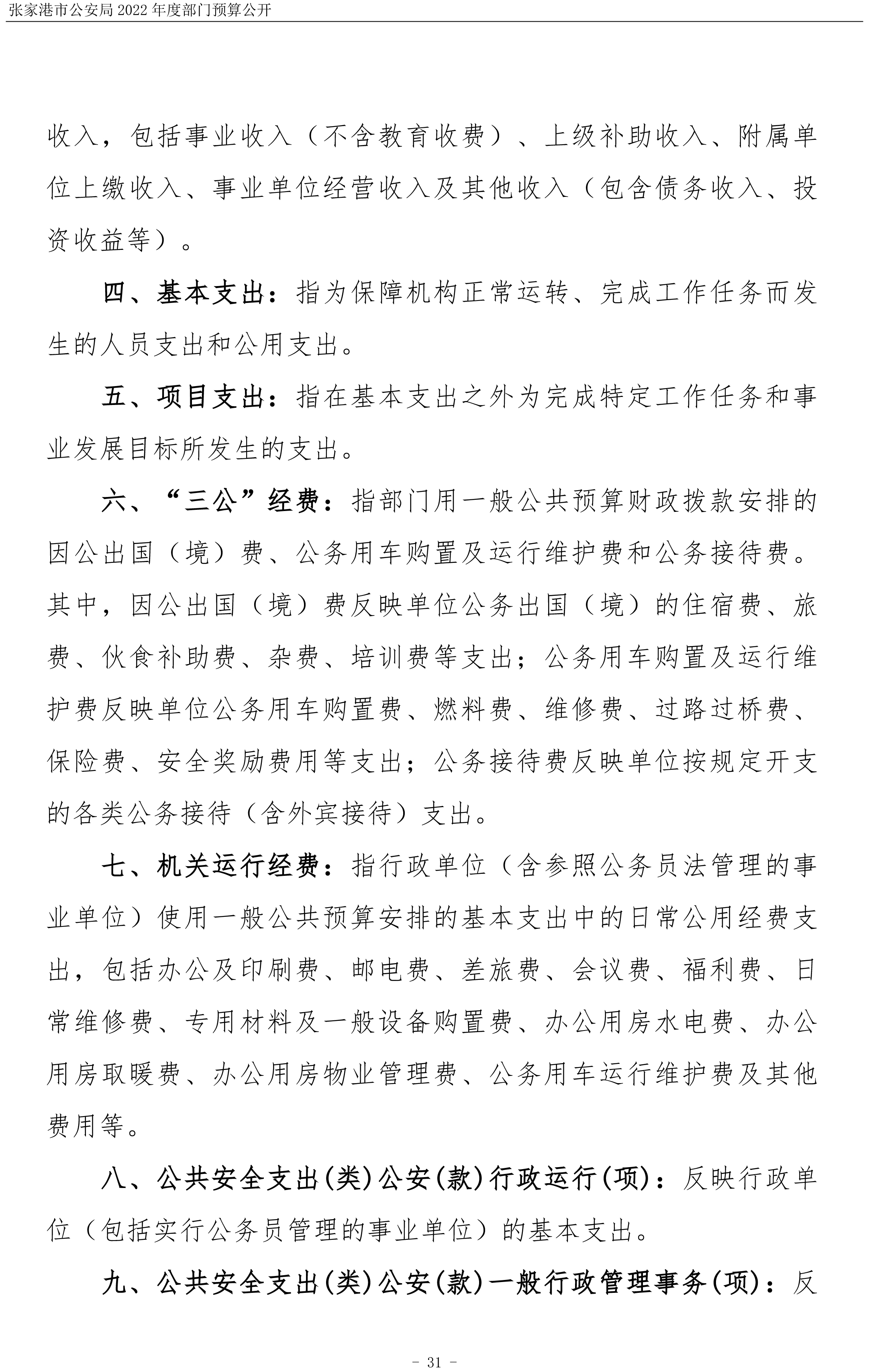 张家港市公安局 2022 年度部门预算公开

收入，包括事业收入（不含教育收费）、上级补助收入、附属单位上缴收入、事业单位经营收入及其他收入（包含债务收入、投资收益等）。

四、基本支出：指为保障机构正常运转、完成工作任务而发生的人员支出和公用支出。

五、项目支出：指在基本支出之外为完成特定工作任务和事业发展目标所发生的支出。

六、“三公”经费：指部门用一般公共预算财政拨款安排的因公出国（境）费、公务用车购置及运行维护费和公务接待费。其中，因公出国（境）费反映单位公务出国（境）的住宿费、旅费、伙食补助费、杂费、培训费等支出；公务用车购置及运行维护费反映单位公务用车购置费、燃料费、维修费、过路过桥费、保险费、安全奖励费用等支出；公务接待费反映单位按规定开支的各类公务接待（含外宾接待）支出。

七、机关运行经费：指行政单位（含参照公务员法管理的事业单位）使用一般公共预算安排的基本支出中的日常公用经费支出，包括办公及印刷费、邮电费、差旅费、会议费、福利费、日常维修费、专用材料及一般设备购置费、办公用房水电费、办公用房取暖费、办公用房物业管理费、公务用车运行维护费及其他费用等。

八、公共安全支出(类)公安(款)行政运行(项)：反映行政单位（包括实行公务员管理的事业单位）的基本支出。

九、公共安全支出(类)公安(款)一般行政管理事务(项)：反

- 31 -